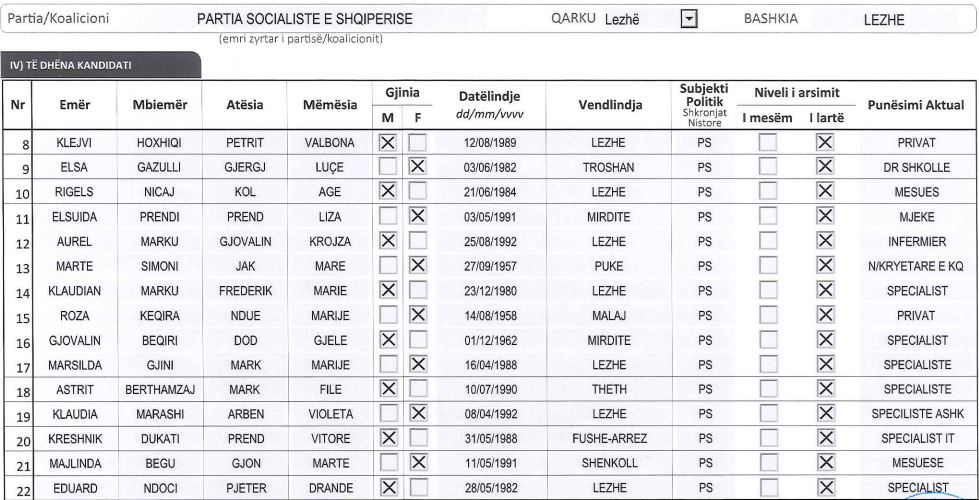 Partia/Koalicioni PARTIA SOCIALISTE E SHQIPERISE QARKU Lezhë BASHKIA LEZHE
(emri zyrtar i partisë/koalicionit)

IV) TË DHËNA KANDIDATI

| Nr | Emër | Mbiemër | Atësia | Mëmësia | Gjinia M | Gjinia F | Datëlindje dd/mm/vvvv | Vendlindja | Subjekti Politik Shkronjat Nistore | Niveli i arsimit I mesëm | Niveli i arsimit I lartë | Punësimi Aktual |
|---|---|---|---|---|---|---|---|---|---|---|---|---|
| 8 | KLEJVI | HOXHIQI | PETRIT | VALBONA | X | | 12/08/1989 | LEZHE | PS | | X | PRIVAT |
| 9 | ELSA | GAZULLI | GJERGJ | LUÇE | | X | 03/06/1982 | TROSHAN | PS | | X | DR SHKOLLE |
| 10 | RIGELS | NICAJ | KOL | AGE | X | | 21/06/1984 | LEZHE | PS | | X | MESUES |
| 11 | ELSUIDA | PRENDI | PREND | LIZA | | X | 03/05/1991 | MIRDITE | PS | | X | MJEKE |
| 12 | AUREL | MARKU | GJOVALIN | KROJZA | X | | 25/08/1992 | LEZHE | PS | | X | INFERMIER |
| 13 | MARTE | SIMONI | JAK | MARE | | X | 27/09/1957 | PUKE | PS | | X | N/KRYETARE E KQ |
| 14 | KLAUDIAN | MARKU | FREDERIK | MARIE | X | | 23/12/1980 | LEZHE | PS | | X | SPECIALIST |
| 15 | ROZA | KEQIRA | NDUE | MARIJE | | X | 14/08/1958 | MALAJ | PS | | X | PRIVAT |
| 16 | GJOVALIN | BEQIRI | DOD | GJELE | X | | 01/12/1962 | MIRDITE | PS | | X | SPECIALIST |
| 17 | MARSILDA | GJINI | MARK | MARIJE | | X | 16/04/1988 | LEZHE | PS | | X | SPECIALISTE |
| 18 | ASTRIT | BERTHAMZAJ | MARK | FILE | X | | 10/07/1990 | THETH | PS | | X | SPECIALISTE |
| 19 | KLAUDIA | MARASHI | ARBEN | VIOLETA | | X | 08/04/1992 | LEZHE | PS | | X | SPECILISTE ASHK |
| 20 | KRESHNIK | DUKATI | PREND | VITORE | X | | 31/05/1988 | FUSHE-ARREZ | PS | | X | SPECIALIST IT |
| 21 | MAJLINDA | BEGU | GJON | MARTE | | X | 11/05/1991 | SHENKOLL | PS | | X | MESUESE |
| 22 | EDUARD | NDOCI | PJETER | DRANDE | X | | 28/05/1982 | LEZHE | PS | | X | SPECIALIST |